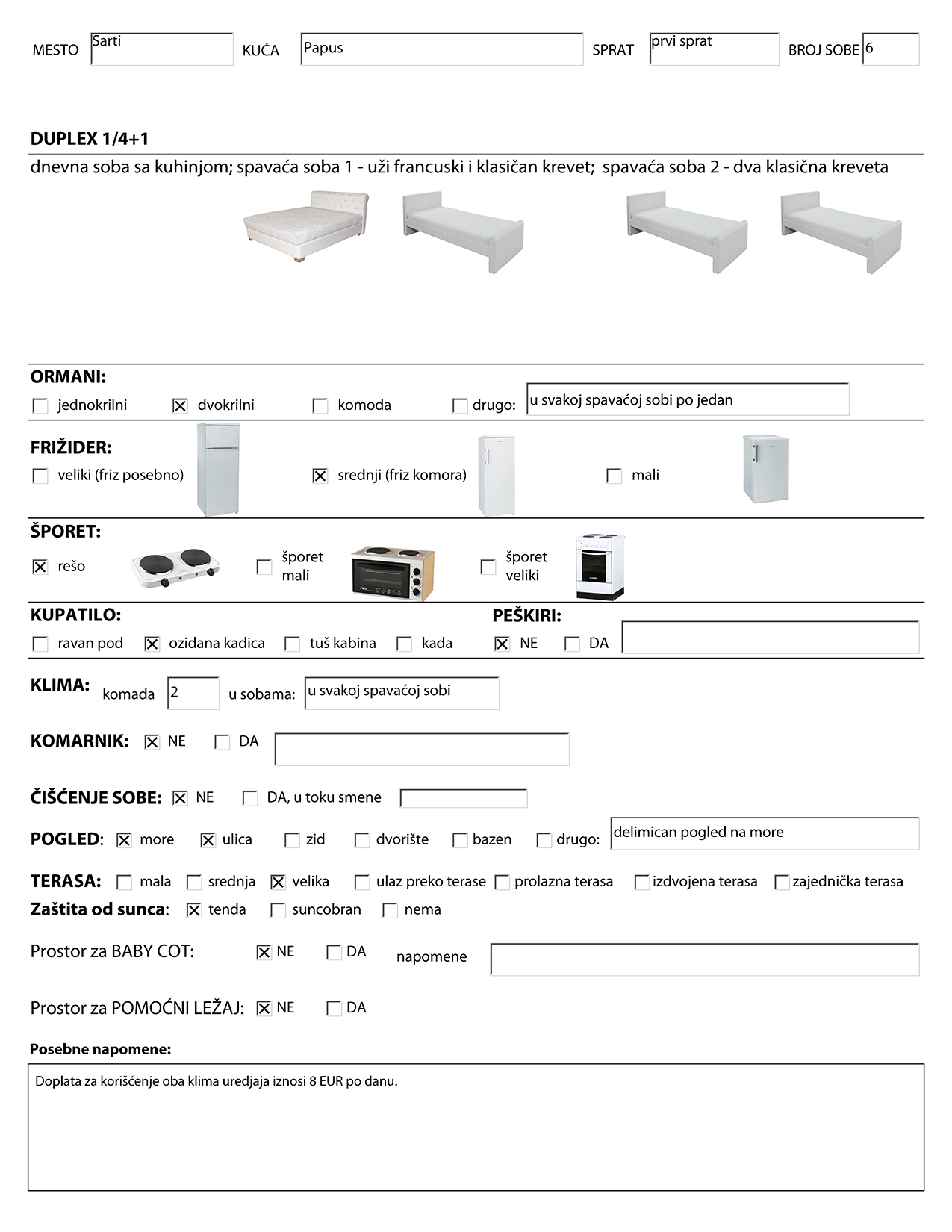 MESTO Sarti KUĆA Papus SPRAT prvi sprat BROJ SOBE 6

DUPLEX 1/4+1

dnevna soba sa kuhinjom; spavaća soba 1 - uži francuski i klasičan krevet; spavaća soba 2 - dva klasična kreveta

ORMANI:

☐ jednokrilni ☒ dvokrilni ☐ komoda ☐ drugo: u svakoj spavaćoj sobi po jedan

FRIŽIDER:

☐ veliki (friz posebno) ☒ srednji (friz komora) ☐ mali

ŠPORET:

☒ rešo ☐ šporet mali ☐ šporet veliki

KUPATILO:

☐ ravan pod ☒ ozidana kadica ☐ tuš kabina ☐ kada

PEŠKIRI:

☒ NE ☐ DA

KLIMA: komada 2 u sobama: u svakoj spavaćoj sobi

KOMARNIK: ☒ NE ☐ DA

ČIŠĆENJE SOBE: ☒ NE ☐ DA, u toku smene

POGLED: ☒ more ☒ ulica ☐ zid ☐ dvorište ☐ bazen ☐ drugo: delimican pogled na more

TERASA: ☐ mala ☐ srednja ☒ velika ☐ ulaz preko terase ☐ prolazna terasa ☐ izdvojena terasa ☐ zajednička terasa

Zaštita od sunca: ☒ tenda ☐ suncobran ☐ nema

Prostor za BABY COT: ☒ NE ☐ DA napomene

Prostor za POMOĆNI LEŽAJ: ☒ NE ☐ DA

Posebne napomene:

Doplata za korišćenje oba klima uredjaja iznosi 8 EUR po danu.